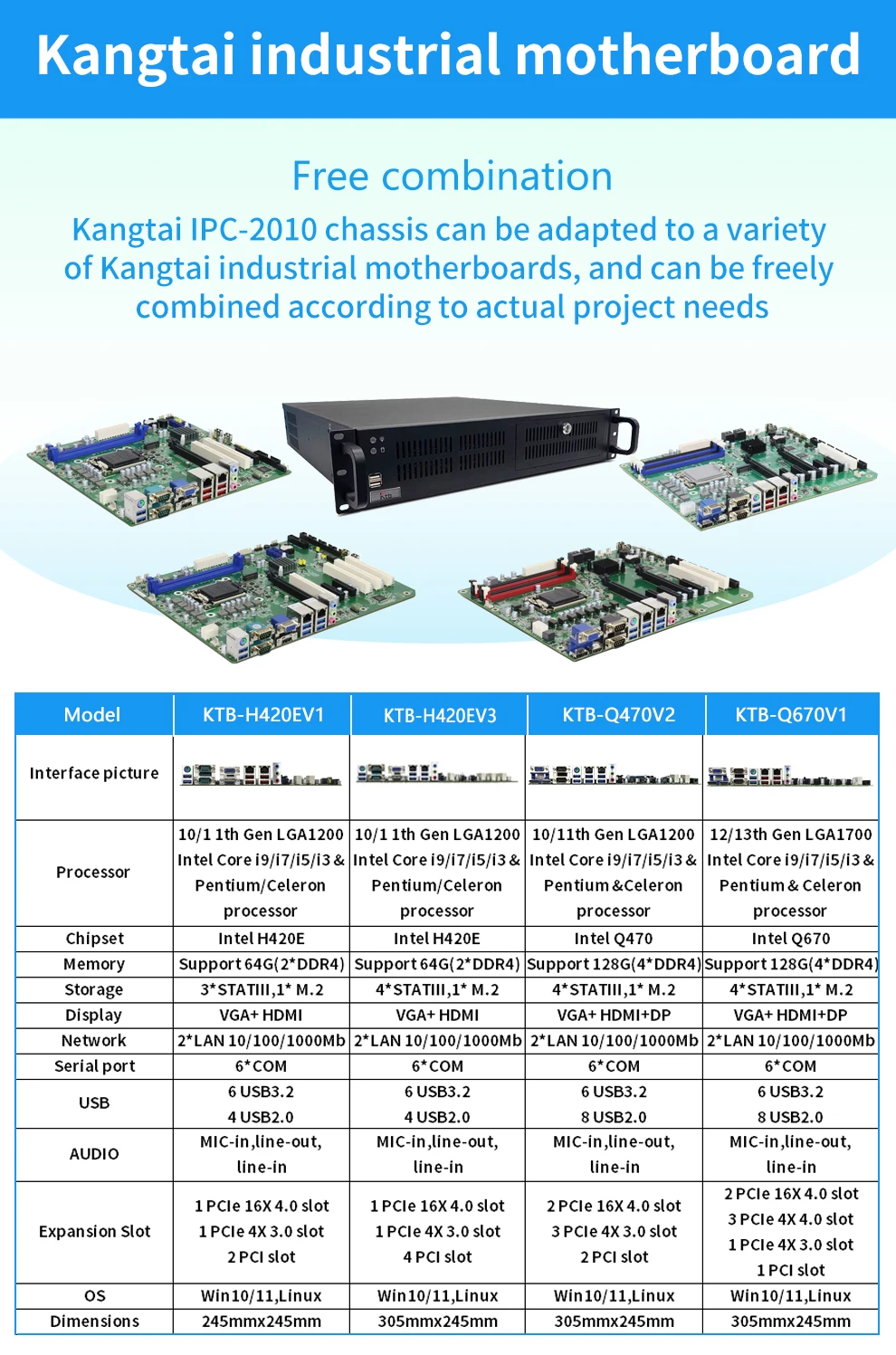 Kangtai industrial motherboard

Free combination

Kangtai IPC-2010 chassis can be adapted to a variety of Kangtai industrial motherboards, and can be freely combined according to actual project needs

| Model | KTB-H420EV1 | KTB-H420EV3 | KTB-Q470V2 | KTB-Q670V1 |
|---|---|---|---|---|
| Interface picture | | | | |
| Processor | 10/1 1th Gen LGA1200 Intel Core i9/i7/i5/i3 & Pentium/Celeron processor | 10/1 1th Gen LGA1200 Intel Core i9/i7/i5/i3 & Pentium/Celeron processor | 10/11th Gen LGA1200 Intel Core i9/i7/i5/i3 & Pentium &Celeron processor | 12/13th Gen LGA1700 Intel Core i9/i7/i5/i3 & Pentium & Celeron processor |
| Chipset | Intel H420E | Intel H420E | Intel Q470 | Intel Q670 |
| Memory | Support 64G(2*DDR4) | Support 64G(2*DDR4) | Support 128G(4*DDR4) | Support 128G(4*DDR4) |
| Storage | 3*STATIII,1* M.2 | 4*STATIII,1* M.2 | 4*STATIII,1* M.2 | 4*STATIII,1* M.2 |
| Display | VGA+ HDMI | VGA+ HDMI | VGA+ HDMI+DP | VGA+ HDMI+DP |
| Network | 2*LAN 10/100/1000Mb | 2*LAN 10/100/1000Mb | 2*LAN 10/100/1000Mb | 2*LAN 10/100/1000Mb |
| Serial port | 6*COM | 6*COM | 6*COM | 6*COM |
| USB | 6 USB3.2 4 USB2.0 | 6 USB3.2 4 USB2.0 | 6 USB3.2 8 USB2.0 | 6 USB3.2 8 USB2.0 |
| AUDIO | MIC-in,line-out, line-in | MIC-in,line-out, line-in | MIC-in,line-out, line-in | MIC-in,line-out, line-in |
| Expansion Slot | 1 PCIe 16X 4.0 slot 1 PCIe 4X 3.0 slot 2 PCI slot | 1 PCIe 16X 4.0 slot 1 PCIe 4X 3.0 slot 4 PCI slot | 2 PCIe 16X 4.0 slot 3 PCIe 4X 3.0 slot 2 PCI slot | 2 PCIe 16X 4.0 slot 3 PCIe 4X 4.0 slot 1 PCIe 4X 3.0 slot 1 PCI slot |
| OS | Win10/11,Linux | Win10/11,Linux | Win10/11,Linux | Win10/11,Linux |
| Dimensions | 245mmx245mm | 305mmx245mm | 305mmx245mm | 305mmx245mm |